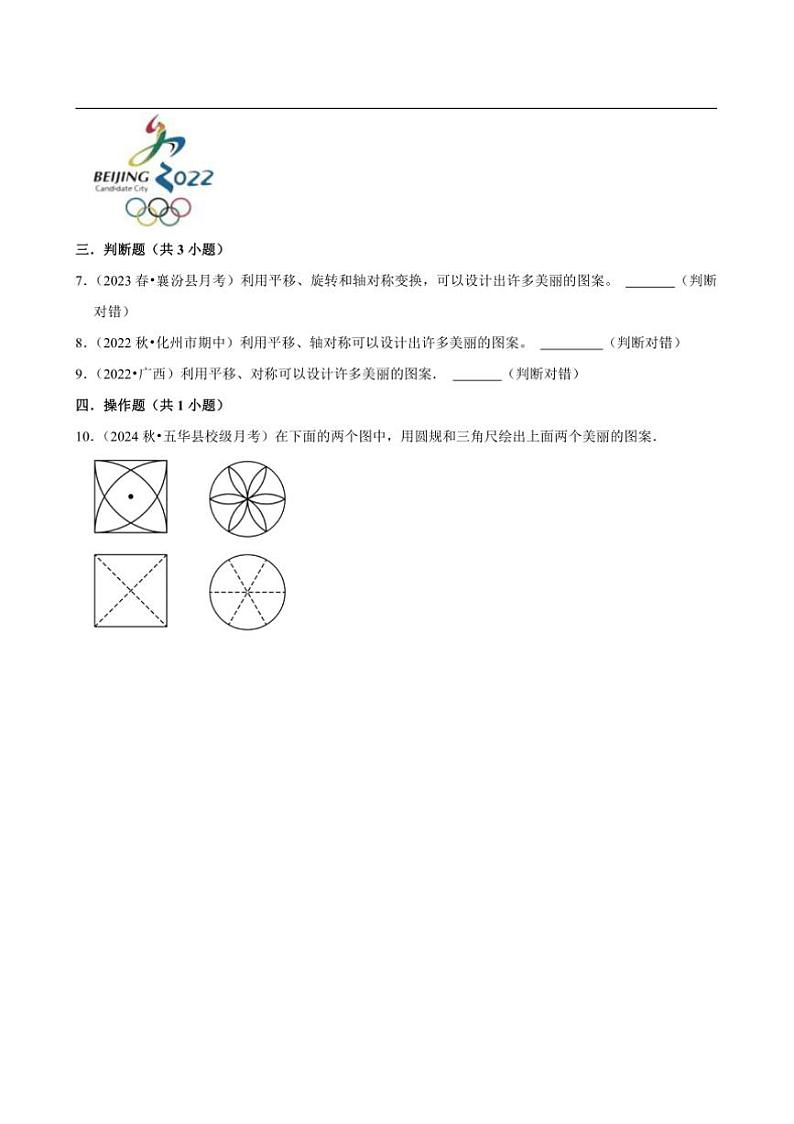 BEIJING 2022
Candidate City

三．判断题（共 3 小题）

7．（2023 春•襄汾县月考）利用平移、旋转和轴对称变换，可以设计出许多美丽的图案。 ______（判断对错）

8．（2022 秋•化州市期中）利用平移、轴对称可以设计出许多美丽的图案。 ________（判断对错）

9．（2022•广西）利用平移、对称可以设计许多美丽的图案． ______（判断对错）

四．操作题（共 1 小题）

10．（2024 秋•五华县校级月考）在下面的两个图中，用圆规和三角尺绘出上面两个美丽的图案．